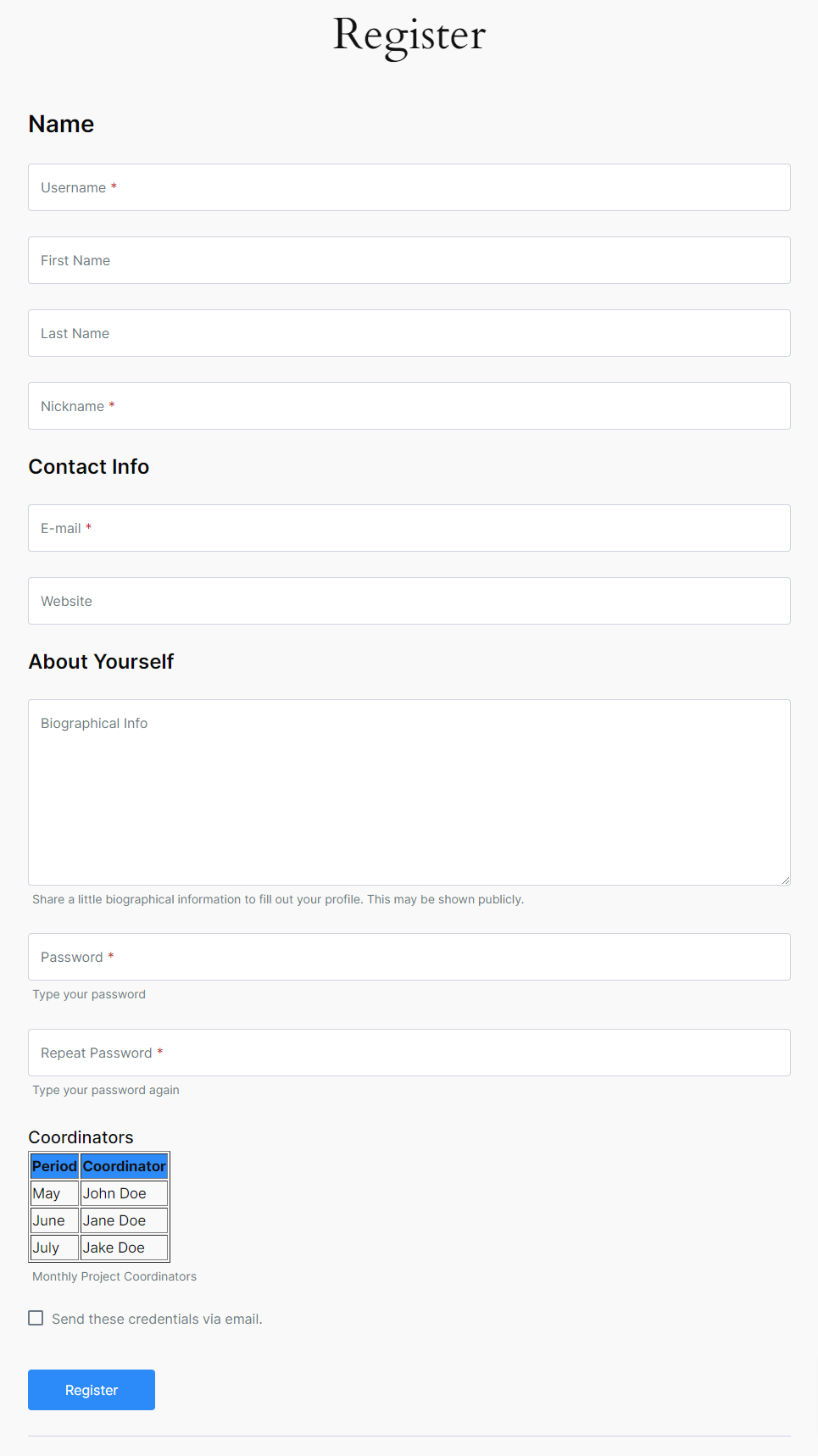 Register

Name

Username *

First Name

Last Name

Nickname *

Contact Info

E-mail *

Website

About Yourself

Biographical Info

Share a little biographical information to fill out your profile. This may be shown publicly.

Password *

Type your password

Repeat Password *

Type your password again

Coordinators

| Period | Coordinator |
|---|---|
| May | John Doe |
| June | Jane Doe |
| July | Jake Doe |

Monthly Project Coordinators

Send these credentials via email.

Register